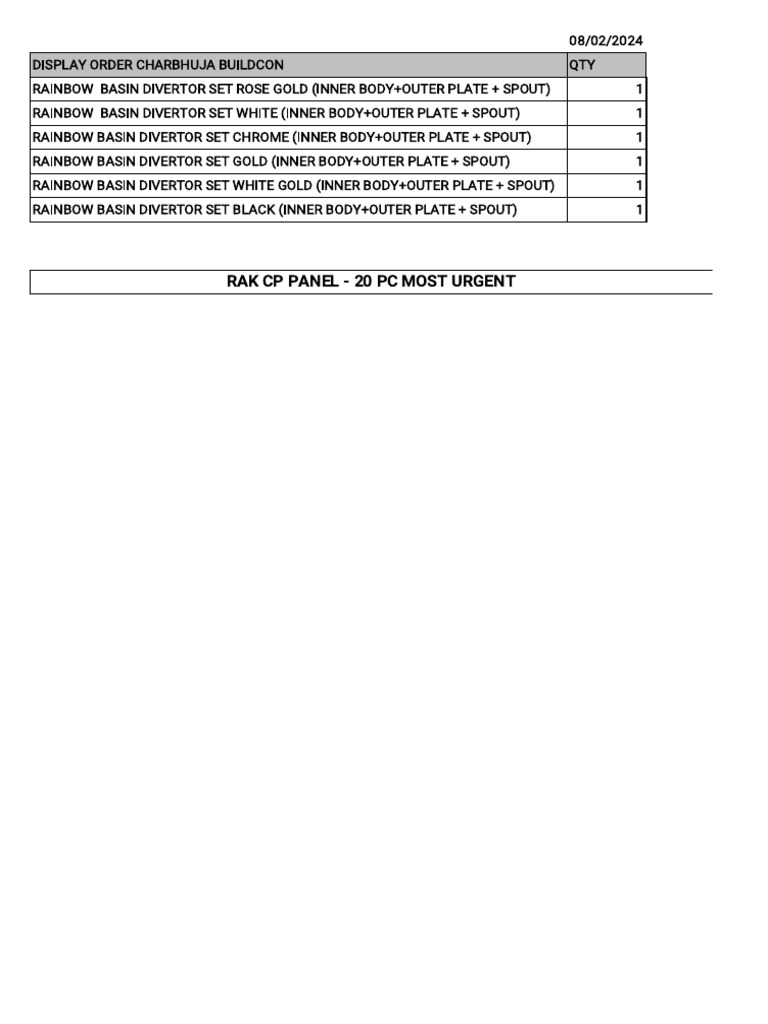 08/02/2024

| DISPLAY ORDER CHARBHUJA BUILDCON | QTY |
|---|---|
| RAINBOW BASIN DIVERTOR SET ROSE GOLD (INNER BODY+OUTER PLATE + SPOUT) | 1 |
| RAINBOW BASIN DIVERTOR SET WHITE (INNER BODY+OUTER PLATE + SPOUT) | 1 |
| RAINBOW BASIN DIVERTOR SET CHROME (INNER BODY+OUTER PLATE + SPOUT) | 1 |
| RAINBOW BASIN DIVERTOR SET GOLD (INNER BODY+OUTER PLATE + SPOUT) | 1 |
| RAINBOW BASIN DIVERTOR SET WHITE GOLD (INNER BODY+OUTER PLATE + SPOUT) | 1 |
| RAINBOW BASIN DIVERTOR SET BLACK (INNER BODY+OUTER PLATE + SPOUT) | 1 |

RAK CP PANEL - 20 PC MOST URGENT